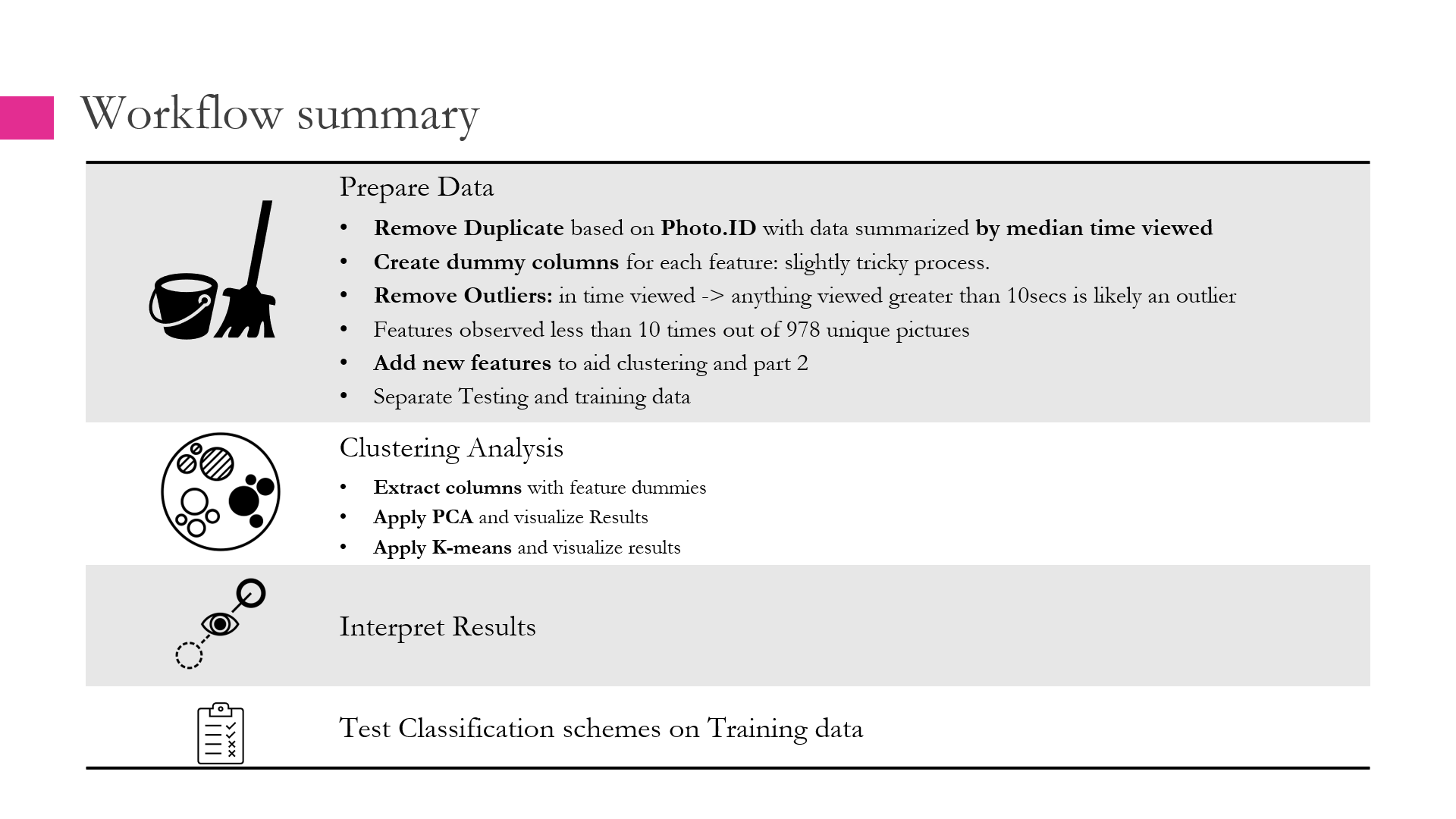 Workflow summary

Prepare Data

• Remove Duplicate based on Photo.ID with data summarized by median time viewed
• Create dummy columns for each feature: slightly tricky process.
• Remove Outliers: in time viewed -> anything viewed greater than 10secs is likely an outlier
• Features observed less than 10 times out of 978 unique pictures
• Add new features to aid clustering and part 2
• Separate Testing and training data

Clustering Analysis

• Extract columns with feature dummies
• Apply PCA and visualize Results
• Apply K-means and visualize results

Interpret Results

Test Classification schemes on Training data